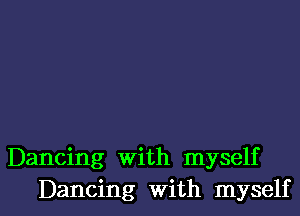 Dancing with myself
Dancing with myself